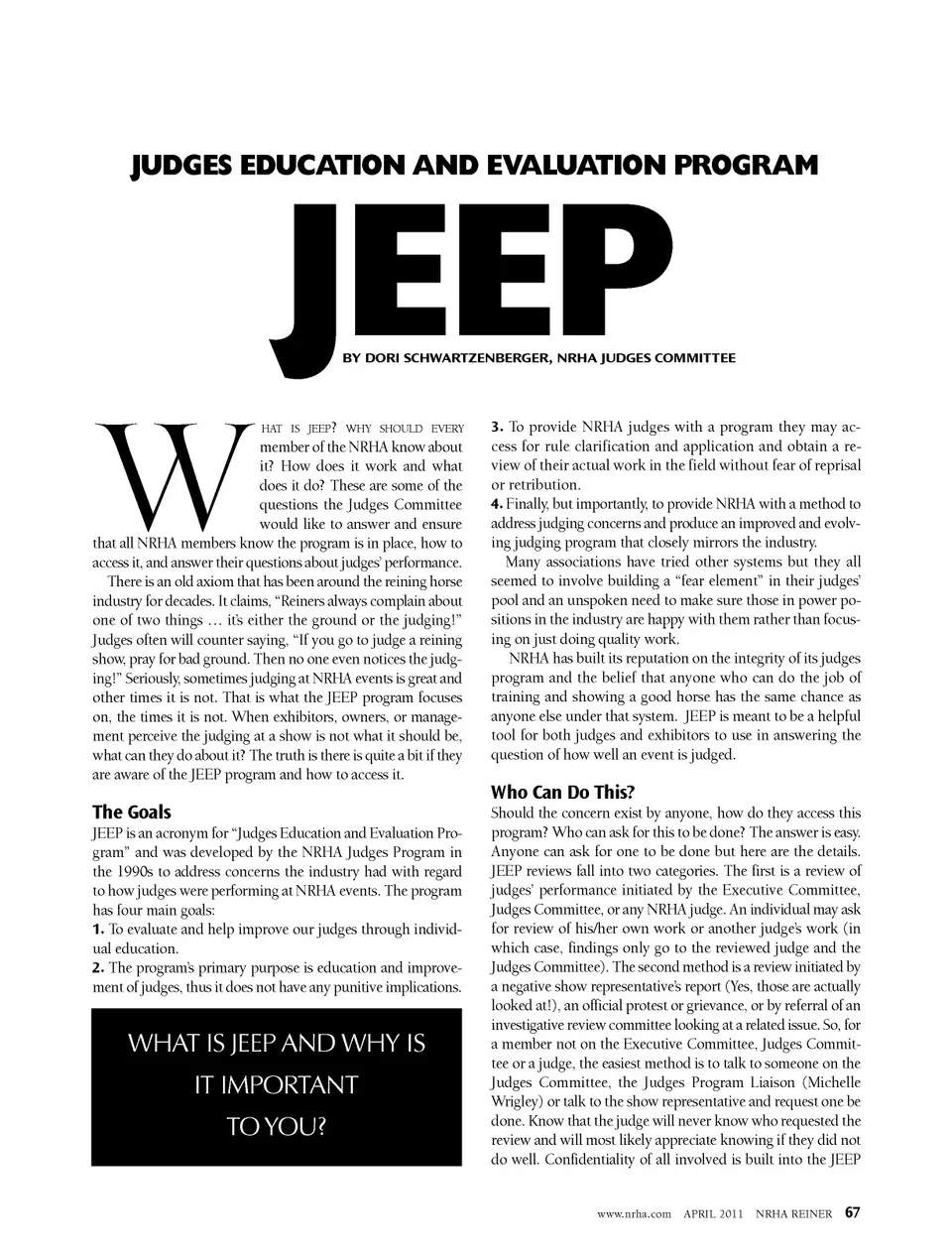 JUDGES EDUCATION AND EVALUATION PROGRAM

JEEP

BY DORI SCHWARTZENBERGER, NRHA JUDGES COMMITTEE

WHAT IS JEEP? WHY SHOULD EVERY member of the NRHA know about it? How does it work and what does it do? These are some of the questions the Judges Committee would like to answer and ensure that all NRHA members know the program is in place, how to access it, and answer their questions about judges' performance.

There is an old axiom that has been around the reining horse industry for decades. It claims, "Reiners always complain about one of two things … it's either the ground or the judging!" Judges often will counter saying, "If you go to judge a reining show, pray for bad ground. Then no one even notices the judging!" Seriously, sometimes judging at NRHA events is great and other times it is not. That is what the JEEP program focuses on, the times it is not. When exhibitors, owners, or management perceive the judging at a show is not what it should be, what can they do about it? The truth is there is quite a bit if they are aware of the JEEP program and how to access it.

The Goals
JEEP is an acronym for "Judges Education and Evaluation Program" and was developed by the NRHA Judges Program in the 1990s to address concerns the industry had with regard to how judges were performing at NRHA events. The program has four main goals:
1. To evaluate and help improve our judges through individual education.
2. The program's primary purpose is education and improvement of judges, thus it does not have any punitive implications.

WHAT IS JEEP AND WHY IS IT IMPORTANT TO YOU?

3. To provide NRHA judges with a program they may access for rule clarification and application and obtain a review of their actual work in the field without fear of reprisal or retribution.
4. Finally, but importantly, to provide NRHA with a method to address judging concerns and produce an improved and evolving judging program that closely mirrors the industry.

Many associations have tried other systems but they all seemed to involve building a "fear element" in their judges' pool and an unspoken need to make sure those in power positions in the industry are happy with them rather than focusing on just doing quality work.

NRHA has built its reputation on the integrity of its judges program and the belief that anyone who can do the job of training and showing a good horse has the same chance as anyone else under that system. JEEP is meant to be a helpful tool for both judges and exhibitors to use in answering the question of how well an event is judged.

Who Can Do This?
Should the concern exist by anyone, how do they access this program? Who can ask for this to be done? The answer is easy. Anyone can ask for one to be done but here are the details. JEEP reviews fall into two categories. The first is a review of judges' performance initiated by the Executive Committee, Judges Committee, or any NRHA judge. An individual may ask for review of his/her own work or another judge's work (in which case, findings only go to the reviewed judge and the Judges Committee). The second method is a review initiated by a negative show representative's report (Yes, those are actually looked at!), an official protest or grievance, or by referral of an investigative review committee looking at a related issue. So, for a member not on the Executive Committee, Judges Committee or a judge, the easiest method is to talk to someone on the Judges Committee, the Judges Program Liaison (Michelle Wrigley) or talk to the show representative and request one be done. Know that the judge will never know who requested the review and will most likely appreciate knowing if they did not do well. Confidentiality of all involved is built into the JEEP

www.nrha.com APRIL 2011 NRHA REINER 67